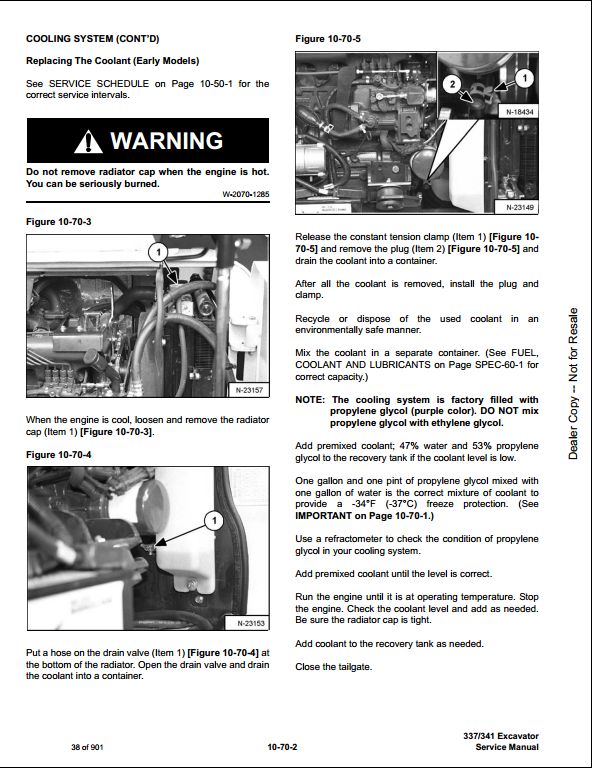 COOLING SYSTEM (CONT'D)

Replacing The Coolant (Early Models)

See SERVICE SCHEDULE on Page 10-50-1 for the correct service intervals.

WARNING

Do not remove radiator cap when the engine is hot. You can be seriously burned.

W-2070-1285

Figure 10-70-3

1

N-23157

When the engine is cool, loosen and remove the radiator cap (Item 1) [Figure 10-70-3].

Figure 10-70-4

1

N-23153

Put a hose on the drain valve (Item 1) [Figure 10-70-4] at the bottom of the radiator. Open the drain valve and drain the coolant into a container.

Figure 10-70-5

2

1

N-18434

N-23149

Release the constant tension clamp (Item 1) [Figure 10-70-5] and remove the plug (Item 2) [Figure 10-70-5] and drain the coolant into a container.

After all the coolant is removed, install the plug and clamp.

Recycle or dispose of the used coolant in an environmentally safe manner.

Mix the coolant in a separate container. (See FUEL, COOLANT AND LUBRICANTS on Page SPEC-60-1 for correct capacity.)

NOTE: The cooling system is factory filled with propylene glycol (purple color). DO NOT mix propylene glycol with ethylene glycol.

Add premixed coolant; 47% water and 53% propylene glycol to the recovery tank if the coolant level is low.

One gallon and one pint of propylene glycol mixed with one gallon of water is the correct mixture of coolant to provide a -34°F (-37°C) freeze protection. (See IMPORTANT on Page 10-70-1.)

Use a refractometer to check the condition of propylene glycol in your cooling system.

Add premixed coolant until the level is correct.

Run the engine until it is at operating temperature. Stop the engine. Check the coolant level and add as needed. Be sure the radiator cap is tight.

Add coolant to the recovery tank as needed.

Close the tailgate.

Dealer Copy -- Not for Resale

38 of 901

10-70-2

337/341 Excavator
Service Manual